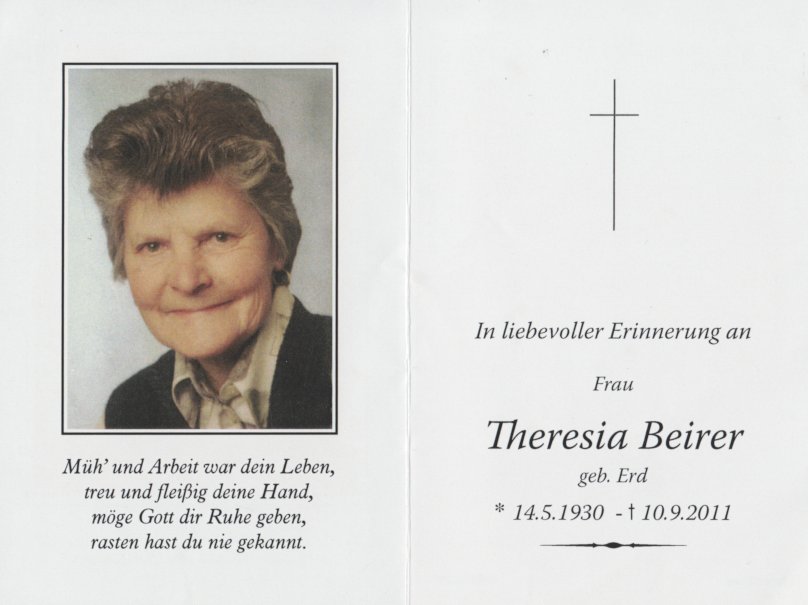 Müh' und Arbeit war dein Leben,
treu und fleißig deine Hand,
möge Gott dir Ruhe geben,
rasten hast du nie gekannt.

In liebevoller Erinnerung an

Frau

Theresia Beirer

geb. Erd

* 14.5.1930 - † 10.9.2011